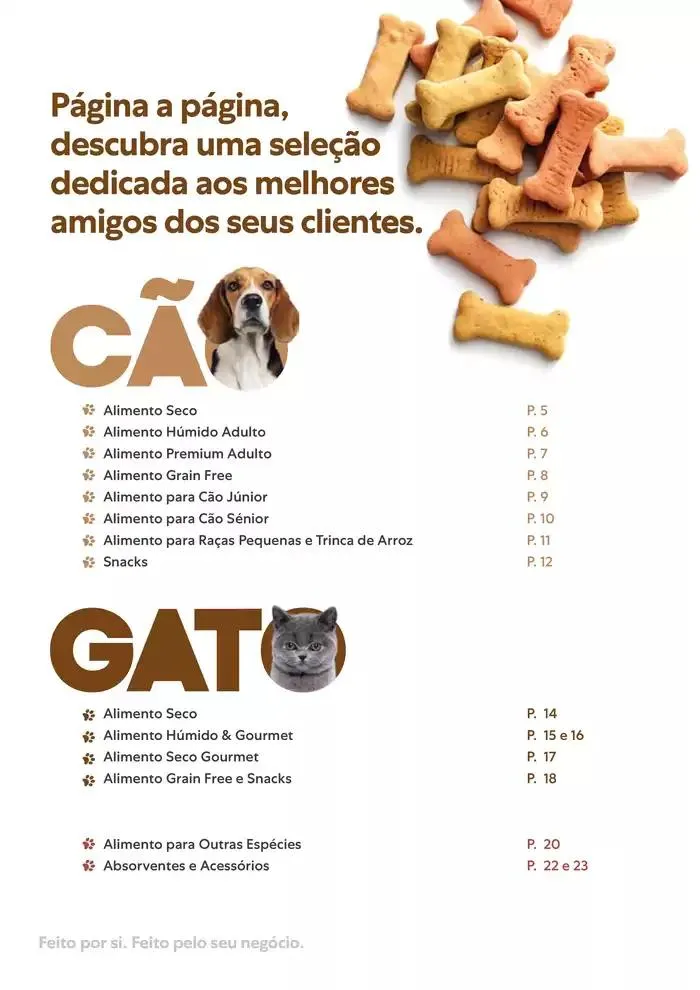 Página a página, descubra uma seleção dedicada aos melhores amigos dos seus clientes.

CÃO

Alimento Seco P. 5
Alimento Húmido Adulto P. 6
Alimento Premium Adulto P. 7
Alimento Grain Free P. 8
Alimento para Cão Júnior P. 9
Alimento para Cão Sénior P. 10
Alimento para Raças Pequenas e Trinca de Arroz P. 11
Snacks P. 12

GATO

Alimento Seco P. 14
Alimento Húmido & Gourmet P. 15 e 16
Alimento Seco Gourmet P. 17
Alimento Grain Free e Snacks P. 18

Alimento para Outras Espécies P. 20
Absorventes e Acessórios P. 22 e 23

Feito por si. Feito pelo seu negócio.